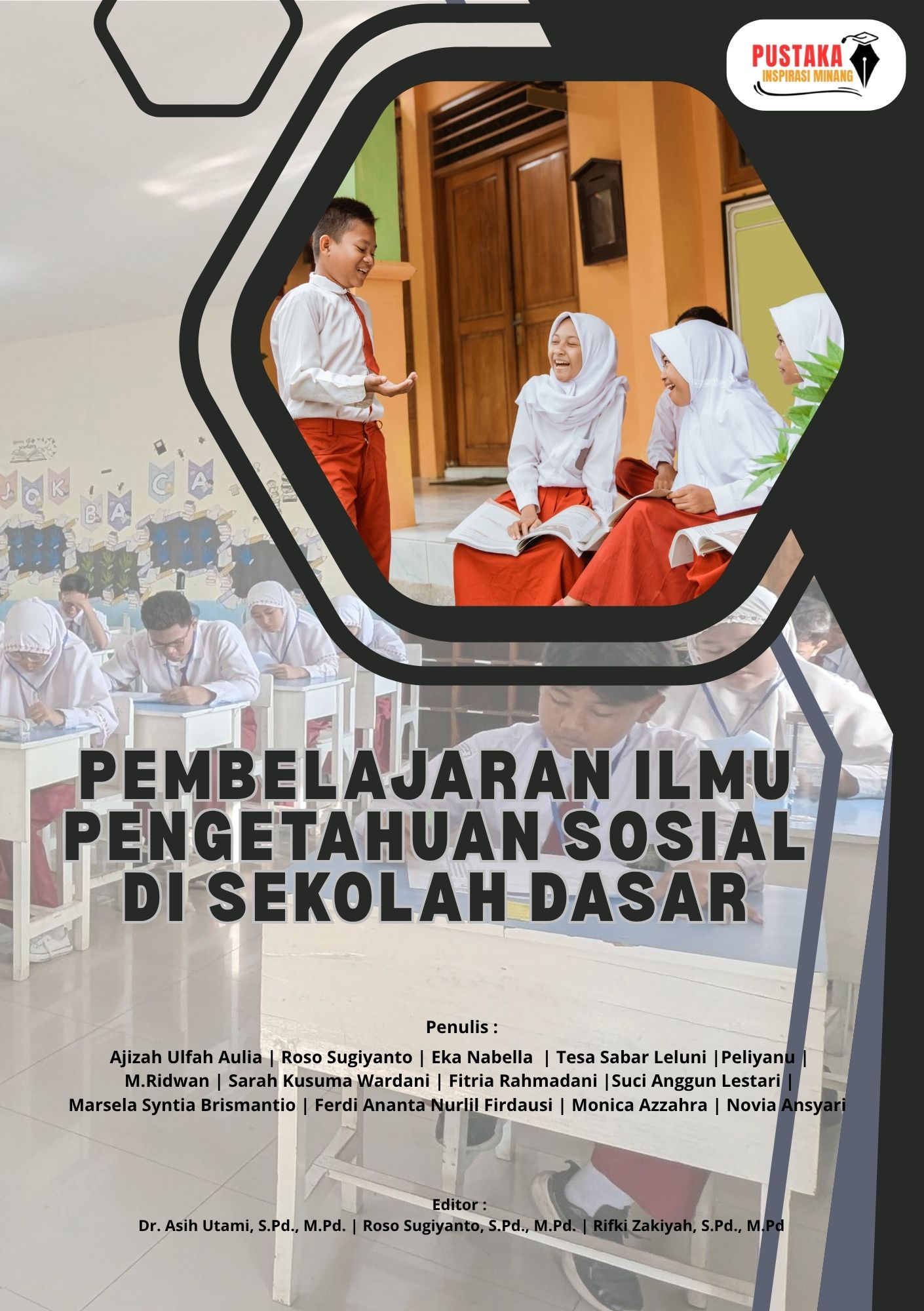 PUSTAKA
INSPIRASI MINANG

PEMBELAJARAN ILMU
PENGETAHUAN SOSIAL
DI SEKOLAH DASAR

Penulis :

Ajizah Ulfah Aulia | Roso Sugiyanto | Eka Nabella | Tesa Sabar Leluni |Peliyanu |
M.Ridwan | Sarah Kusuma Wardani | Fitria Rahmadani |Suci Anggun Lestari |
Marsela Syntia Brismantio | Ferdi Ananta Nurlil Firdausi | Monica Azzahra | Novia Ansyari

Editor :
Dr. Asih Utami, S.Pd., M.Pd. | Roso Sugiyanto, S.Pd., M.Pd. | Rifki Zakiyah, S.Pd., M.Pd